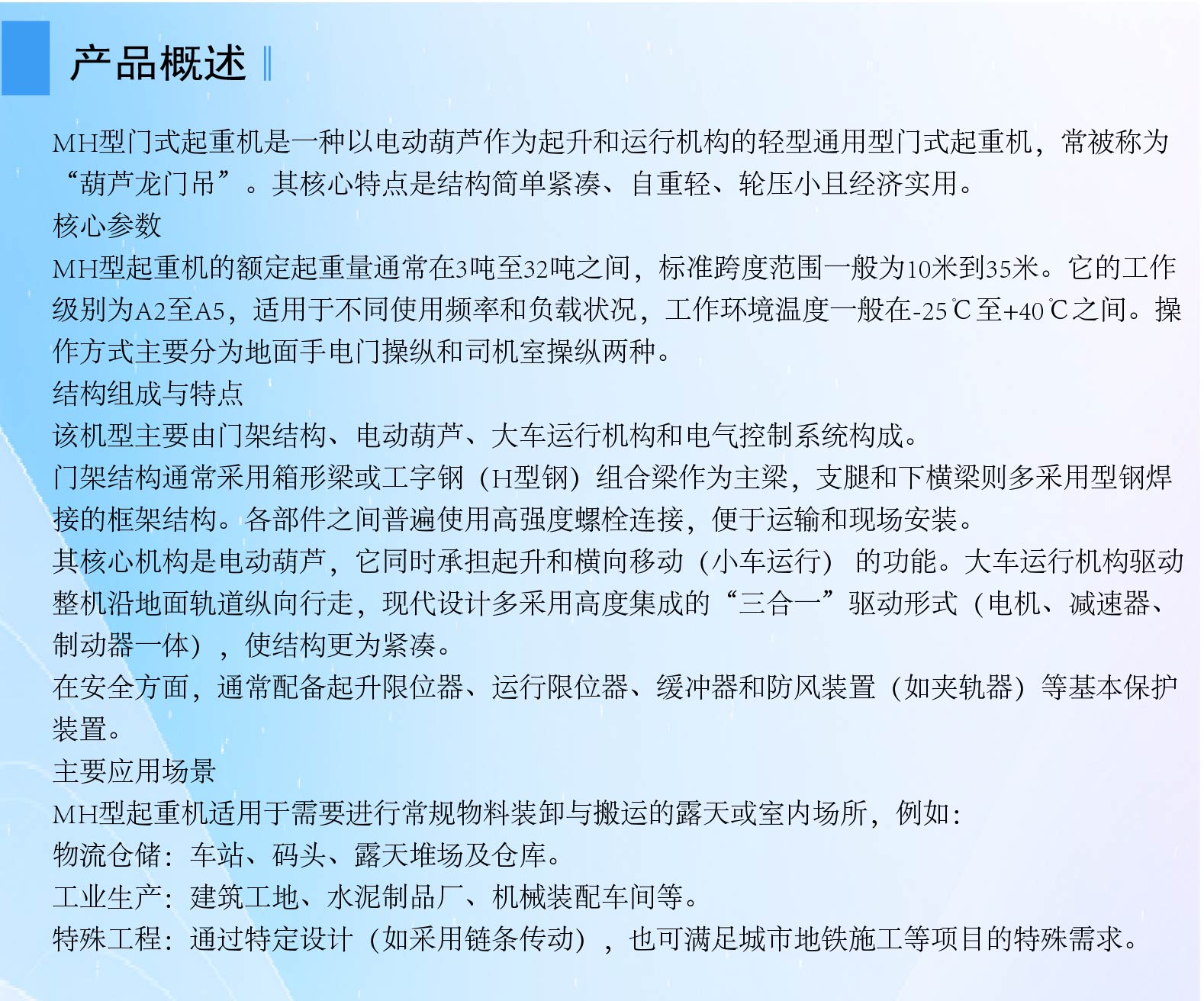 产品概述

MH型门式起重机是一种以电动葫芦作为起升和运行机构的轻型通用型门式起重机，常被称为“葫芦龙门吊”。其核心特点是结构简单紧凑、自重轻、轮压小且经济实用。
核心参数
MH型起重机的额定起重量通常在3吨至32吨之间，标准跨度范围一般为10米到35米。它的工作级别为A2至A5，适用于不同使用频率和负载状况，工作环境温度一般在-25℃至+40℃之间。操作方式主要分为地面手电门操纵和司机室操纵两种。
结构组成与特点
该机型主要由门架结构、电动葫芦、大车运行机构和电气控制系统构成。
门架结构通常采用箱形梁或工字钢（H型钢）组合梁作为主梁，支腿和下横梁则多采用型钢焊接的框架结构。各部件之间普遍使用高强度螺栓连接，便于运输和现场安装。
其核心机构是电动葫芦，它同时承担起升和横向移动（小车运行）的功能。大车运行机构驱动整机沿地面轨道纵向行走，现代设计多采用高度集成的“三合一”驱动形式（电机、减速器、制动器一体），使结构更为紧凑。
在安全方面，通常配备起升限位器、运行限位器、缓冲器和防风装置（如夹轨器）等基本保护装置。
主要应用场景
MH型起重机适用于需要进行常规物料装卸与搬运的露天或室内场所，例如：
物流仓储：车站、码头、露天堆场及仓库。
工业生产：建筑工地、水泥制品厂、机械装配车间等。
特殊工程：通过特定设计（如采用链条传动），也可满足城市地铁施工等项目的特殊需求。